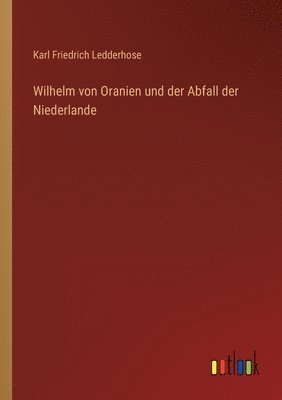 Karl Friedrich Ledderhose

Wilhelm von Oranien und der Abfall der Niederlande

outlook